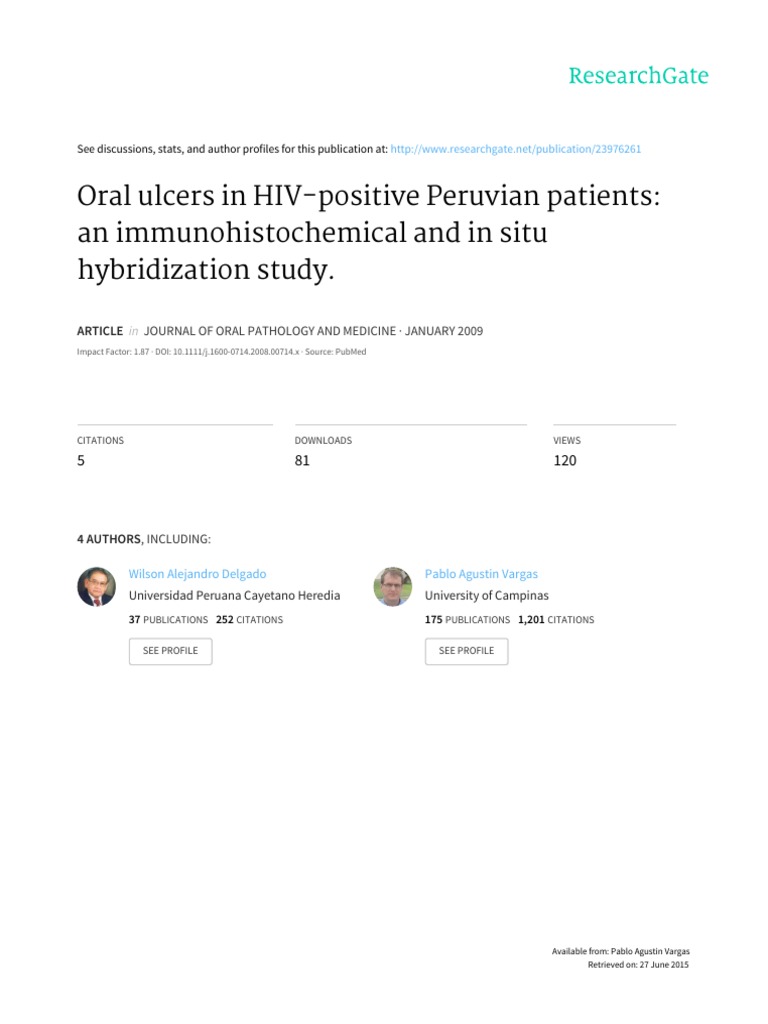 ResearchGate

See discussions, stats, and author profiles for this publication at: http://www.researchgate.net/publication/23976261

Oral ulcers in HIV-positive Peruvian patients: an immunohistochemical and in situ hybridization study.

ARTICLE in JOURNAL OF ORAL PATHOLOGY AND MEDICINE · JANUARY 2009

Impact Factor: 1.87 · DOI: 10.1111/j.1600-0714.2008.00714.x · Source: PubMed

CITATIONS
5

DOWNLOADS
81

VIEWS
120

4 AUTHORS, INCLUDING:

Wilson Alejandro Delgado
Universidad Peruana Cayetano Heredia
37 PUBLICATIONS 252 CITATIONS
SEE PROFILE

Pablo Agustin Vargas
University of Campinas
175 PUBLICATIONS 1,201 CITATIONS
SEE PROFILE

Available from: Pablo Agustin Vargas
Retrieved on: 27 June 2015